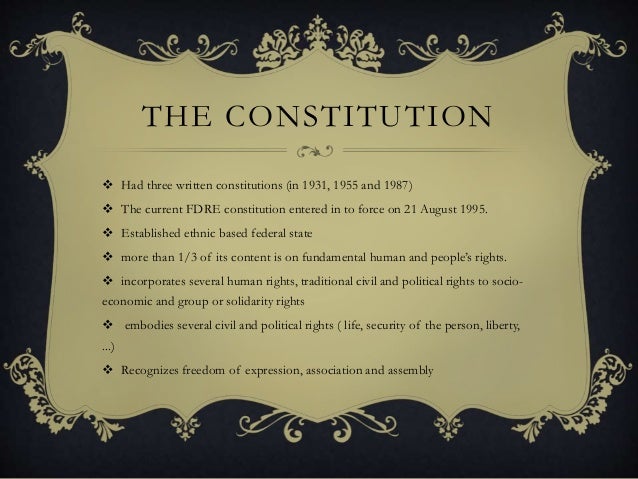 THE CONSTITUTION

❖ Had three written constitutions (in 1931, 1955 and 1987)

❖ The current FDRE constitution entered in to force on 21 August 1995.

❖ Established ethnic based federal state

❖ more than 1/3 of its content is on fundamental human and people's rights.

❖ incorporates several human rights, traditional civil and political rights to socio-economic and group or solidarity rights

❖ embodies several civil and political rights ( life, security of the person, liberty, ...)

❖ Recognizes freedom of expression, association and assembly